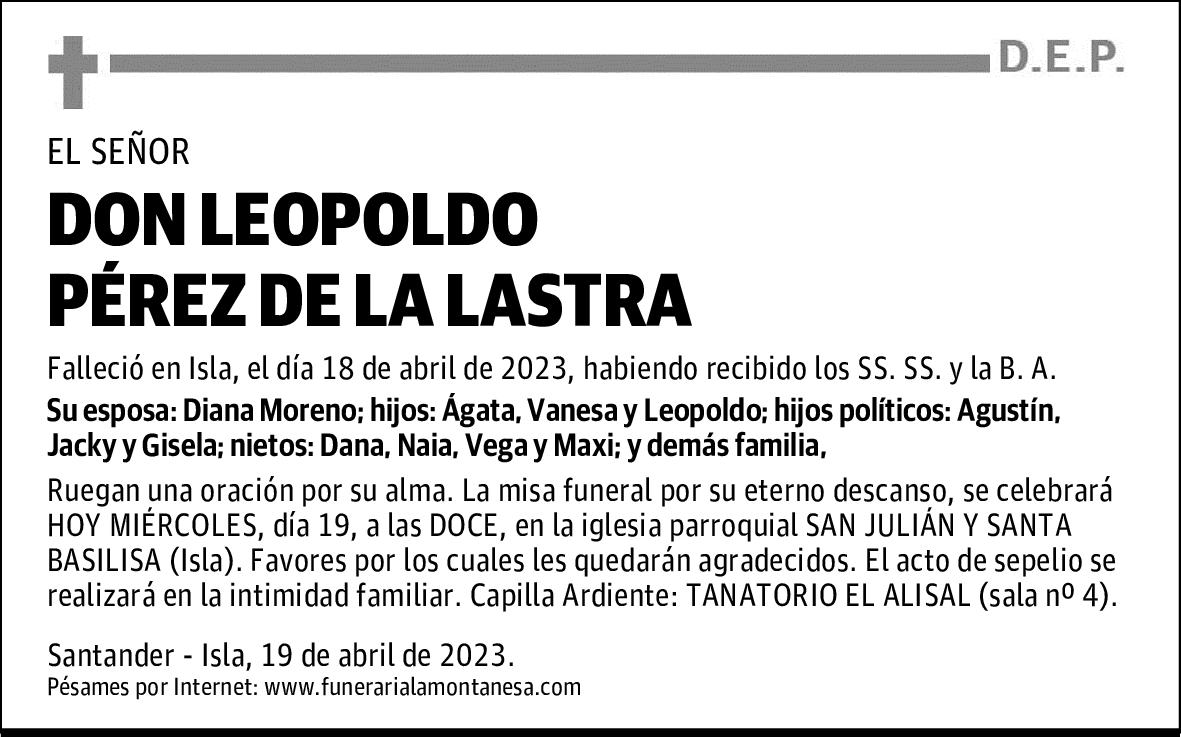 D.E.P.

EL SEÑOR

DON LEOPOLDO PÉREZ DE LA LASTRA

Falleció en Isla, el día 18 de abril de 2023, habiendo recibido los SS. SS. y la B. A.

Su esposa: Diana Moreno; hijos: Ágata, Vanesa y Leopoldo; hijos políticos: Agustín, Jacky y Gisela; nietos: Dana, Naia, Vega y Maxi; y demás familia,

Ruegan una oración por su alma. La misa funeral por su eterno descanso, se celebrará HOY MIÉRCOLES, día 19, a las DOCE, en la iglesia parroquial SAN JULIÁN Y SANTA BASILISA (Isla). Favores por los cuales les quedarán agradecidos. El acto de sepelio se realizará en la intimidad familiar. Capilla Ardiente: TANATORIO EL ALISAL (sala nº 4).

Santander - Isla, 19 de abril de 2023.
Pésames por Internet: www.funerarialamontanesa.com